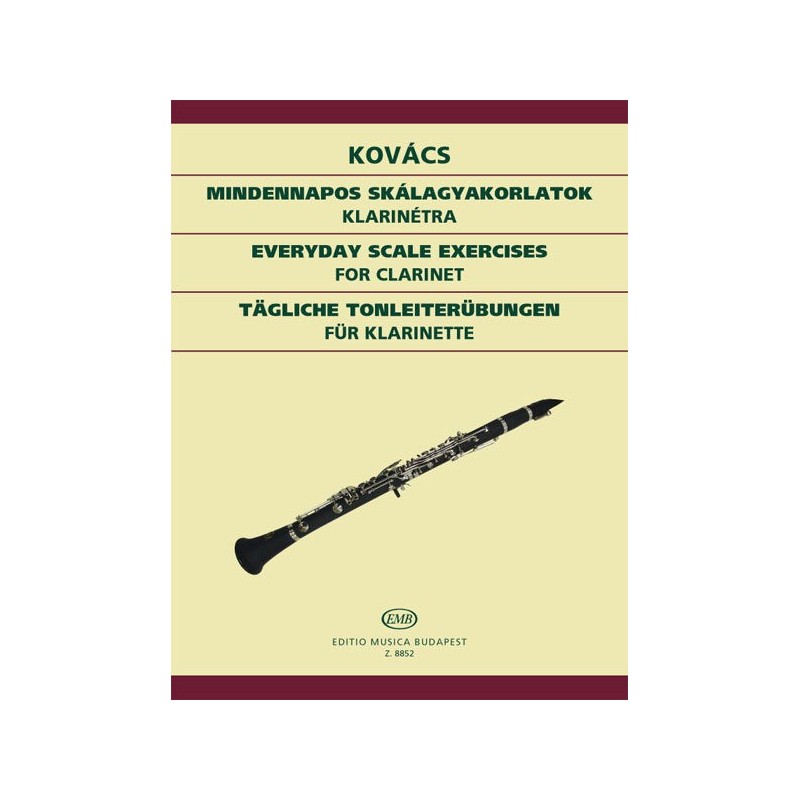 KOVÁCS

MINDENNAPOS SKÁLAGYAKORLATOK
KLARINÉTRA

EVERYDAY SCALE EXERCISES
FOR CLARINET

TÄGLICHE TONLEITERÜBUNGEN
FÜR KLARINETTE

EMB
EDITIO MUSICA BUDAPEST
Z. 8852